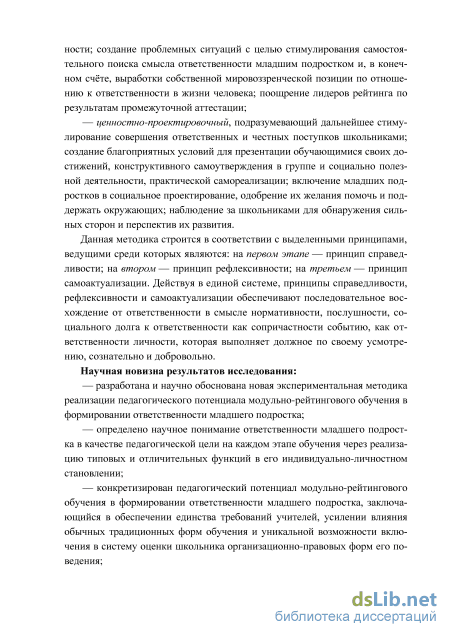 ности; создание проблемных ситуаций с целью стимулирования самостоятельного поиска смысла ответственности младшим подростком и, в конечном счёте, выработки собственной мировоззренческой позиции по отношению к ответственности в жизни человека; поощрение лидеров рейтинга по результатам промежуточной аттестации;

— ценностно-проектировочный, подразумевающий дальнейшее стимулирование совершения ответственных и честных поступков школьниками; создание благоприятных условий для презентации обучающимися своих достижений, конструктивного самоутверждения в группе и социально полезной деятельности, практической самореализации; включение младших подростков в социальное проектирование, одобрение их желания помочь и поддержать окружающих; наблюдение за школьниками для обнаружения сильных сторон и перспектив их развития.

Данная методика строится в соответствии с выделенными принципами, ведущими среди которых являются: на первом этапе — принцип справедливости; на втором — принцип рефлексивности; на третьем — принцип самоактуализации. Действуя в единой системе, принципы справедливости, рефлексивности и самоактуализации обеспечивают последовательное восхождение от ответственности в смысле нормативности, послушности, социального долга к ответственности как сопричастности событию, как ответственности личности, которая выполняет должное по своему усмотрению, сознательно и добровольно.

Научная новизна результатов исследования:

— разработана и научно обоснована новая экспериментальная методика реализации педагогического потенциала модульно-рейтингового обучения в формировании ответственности младшего подростка;

— определено научное понимание ответственности младшего подростка в качестве педагогической цели на каждом этапе обучения через реализацию типовых и отличительных функций в его индивидуально-личностном становлении;

— конкретизирован педагогический потенциал модульно-рейтингового обучения в формировании ответственности младшего подростка, заключающийся в обеспечении единства требований учителей, усилении влияния обычных традиционных форм обучения и уникальной возможности включения в систему оценки школьника организационно-правовых форм его поведения;

dsLib.net
библиотека диссертаций